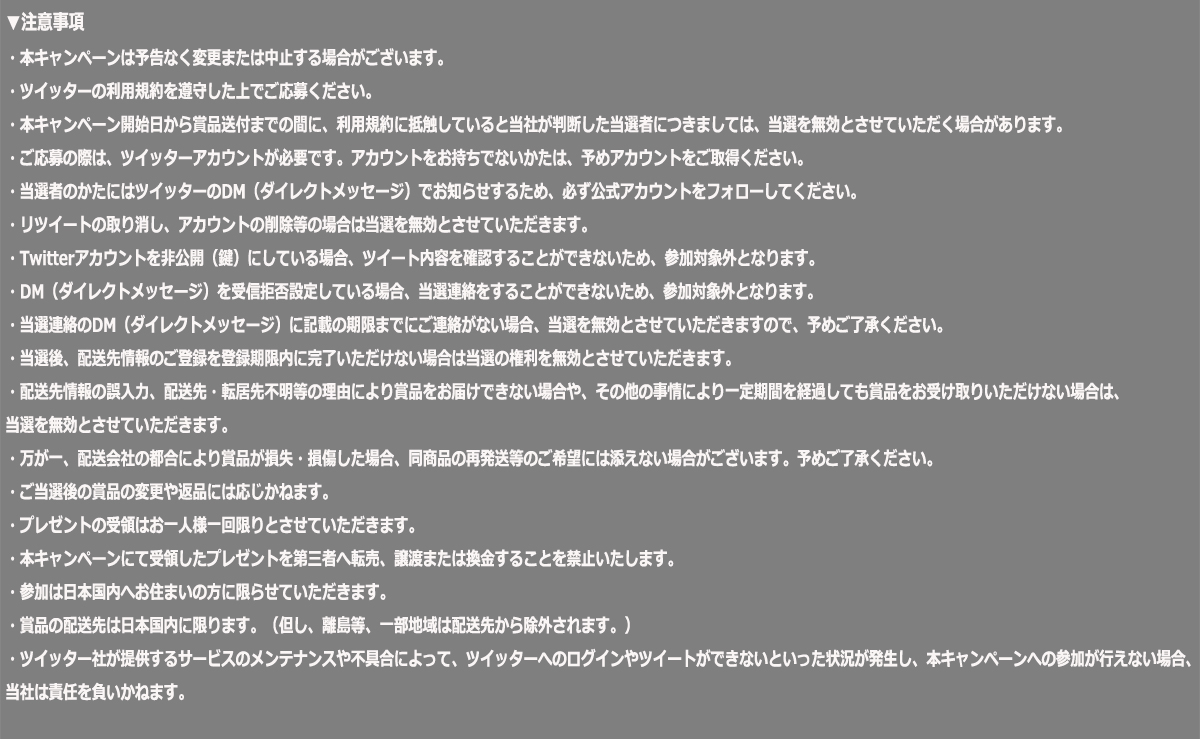 ▼注意事項

・本キャンペーンは予告なく変更または中止する場合がございます。

・ツイッターの利用規約を遵守した上でご応募ください。

・本キャンペーン開始日から賞品送付までの間に、利用規約に抵触していると当社が判断した当選者につきましては、当選を無効とさせていただく場合があります。

・ご応募の際は、ツイッターアカウントが必要です。アカウントをお持ちでないかたは、予めアカウントをご取得ください。

・当選者のかたにはツイッターのDM（ダイレクトメッセージ）でお知らせするため、必ず公式アカウントをフォローしてください。

・リツイートの取り消し、アカウントの削除等の場合は当選を無効とさせていただきます。

・Twitterアカウントを非公開（鍵）にしている場合、ツイート内容を確認することができないため、参加対象外となります。

・DM（ダイレクトメッセージ）を受信拒否設定している場合、当選連絡をすることができないため、参加対象外となります。

・当選連絡のDM（ダイレクトメッセージ）に記載の期限までにご連絡がない場合、当選を無効とさせていただきますので、予めご了承ください。

・当選後、配送先情報のご登録を登録期限内に完了いただけない場合は当選の権利を無効とさせていただきます。

・配送先情報の誤入力、配送先・転居先不明等の理由により賞品をお届けできない場合や、その他の事情により一定期間を経過しても賞品をお受け取りいただけない場合は、当選を無効とさせていただきます。

・万が一、配送会社の都合により賞品が損失・損傷した場合、同商品の再発送等のご希望には添えない場合がございます。予めご了承ください。

・ご当選後の賞品の変更や返品には応じかねます。

・プレゼントの受領はお一人様一回限りとさせていただきます。

・本キャンペーンにて受領したプレゼントを第三者へ転売、譲渡または換金することを禁止いたします。

・参加は日本国内へお住まいの方に限らせていただきます。

・賞品の配送先は日本国内に限ります。（但し、離島等、一部地域は配送先から除外されます。）

・ツイッター社が提供するサービスのメンテナンスや不具合によって、ツイッターへのログインやツイートができないといった状況が発生し、本キャンペーンへの参加が行えない場合、当社は責任を負いかねます。